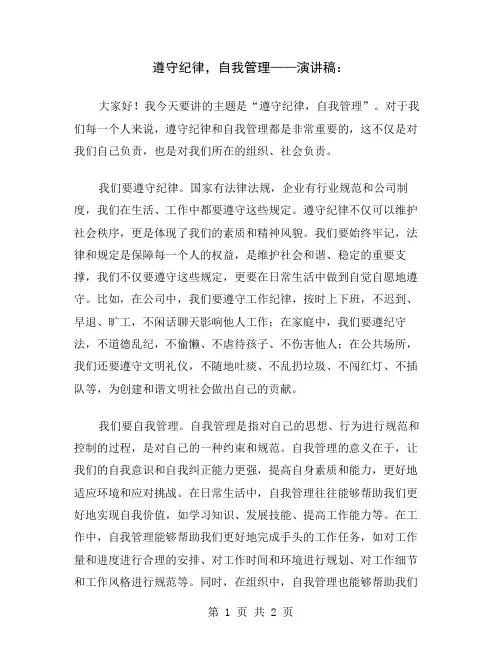 遵守纪律，自我管理——演讲稿：

大家好！我今天要讲的主题是“遵守纪律，自我管理”。对于我们每一个人来说，遵守纪律和自我管理都是非常重要的，这不仅是对我们自己负责，也是对我们所在的组织、社会负责。

我们要遵守纪律。国家有法律法规，企业有行业规范和公司制度，我们在生活、工作中都要遵守这些规定。遵守纪律不仅可以维护社会秩序，更是体现了我们的素质和精神风貌。我们要始终牢记，法律和规定是保障每一个人的权益，是维护社会和谐、稳定的重要支撑，我们不仅要遵守这些规定，更要在日常生活中做到自觉自愿地遵守。比如，在公司中，我们要遵守工作纪律，按时上下班，不迟到、早退、旷工，不闲话聊天影响他人工作；在家庭中，我们要遵纪守法，不道德乱纪，不偷懒、不虐待孩子、不伤害他人；在公共场所，我们还要遵守文明礼仪，不随地吐痰、不乱扔垃圾、不闯红灯、不插队等，为创建和谐文明社会做出自己的贡献。

我们要自我管理。自我管理是指对自己的思想、行为进行规范和控制的过程，是对自己的一种约束和规范。自我管理的意义在于，让我们的自我意识和自我纠正能力更强，提高自身素质和能力，更好地适应环境和应对挑战。在日常生活中，自我管理往往能够帮助我们更好地实现自我价值，如学习知识、发展技能、提高工作能力等。在工作中，自我管理能够帮助我们更好地完成手头的工作任务，如对工作量和进度进行合理的安排、对工作时间和环境进行规划、对工作细节和工作风格进行规范等。同时，在组织中，自我管理也能够帮助我们

第 1 页 共 2 页